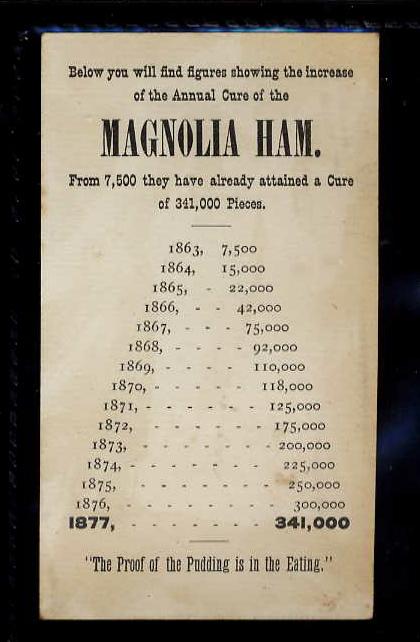 Below you will find figures showing the increase of the Annual Cure of the

MAGNOLIA HAM.

From 7,500 they have already attained a Cure of 341,000 Pieces.

1863, 7,500
1864, 15,000
1865, - 22,000
1866, - - 42,000
1867, - - - 75,000
1868, - - - - 92,000
1869, - - - - 110,000
1870, - - - - - 118,000
1871, - - - - - - 125,000
1872, - - - - - - 175,000
1873, - - - - - - - 200,000
1874, - - - - - - - 225,000
1875, - - - - - - - 250,000
1876, - - - - - - - - 300,000
1877, - - - - - - - - 341,000

"The Proof of the Pudding is in the Eating."